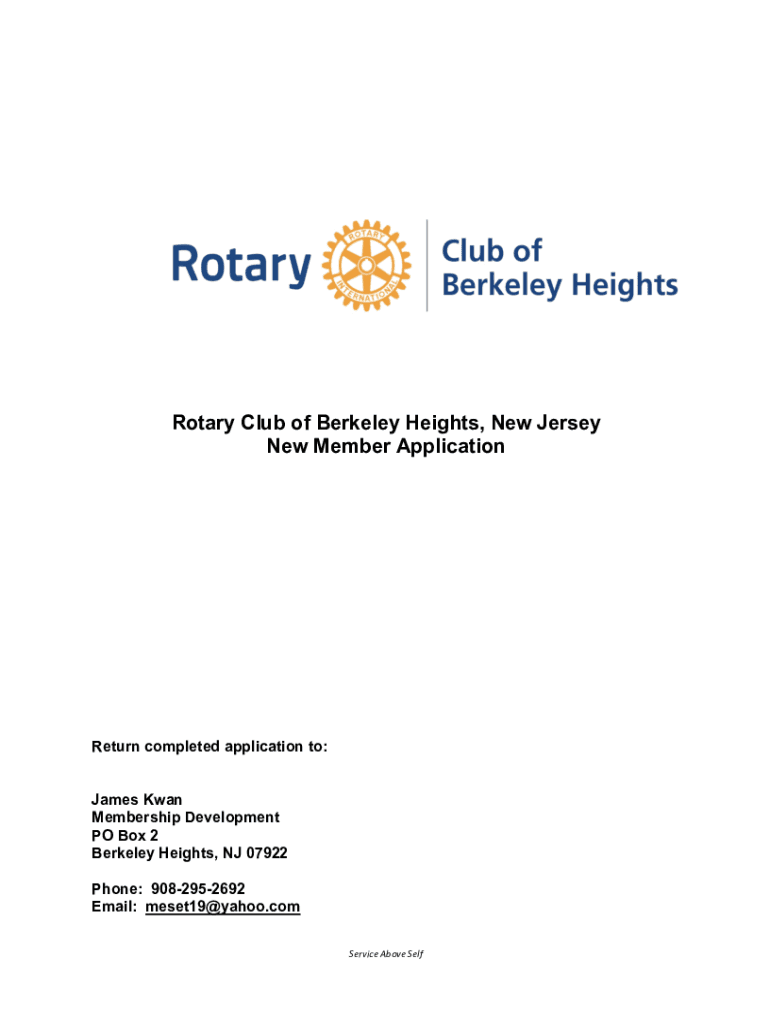 Rotary

ROTARY INTERNATIONAL

Club of
Berkeley Heights

Rotary Club of Berkeley Heights, New Jersey
New Member Application

Return completed application to:

James Kwan
Membership Development
PO Box 2
Berkeley Heights, NJ 07922

Phone: 908-295-2692
Email: meset19@yahoo.com

Service Above Self